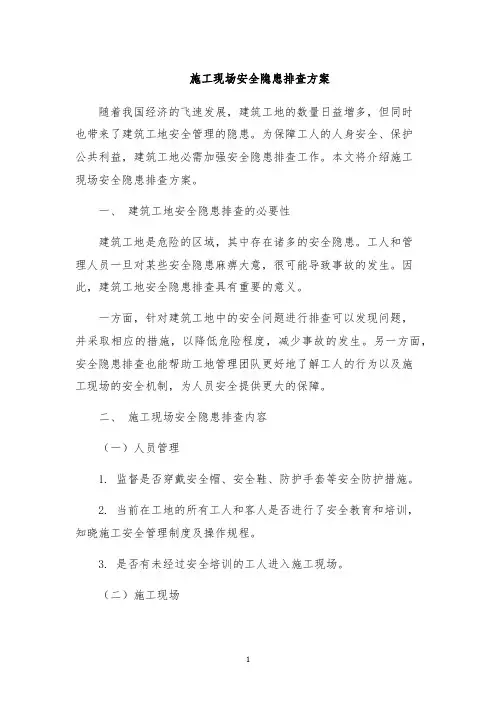 施工现场安全隐患排查方案

随着我国经济的飞速发展，建筑工地的数量日益增多，但同时也带来了建筑工地安全管理的隐患。为保障工人的人身安全、保护公共利益，建筑工地必需加强安全隐患排查工作。本文将介绍施工现场安全隐患排查方案。

一、 建筑工地安全隐患排查的必要性

建筑工地是危险的区域，其中存在诸多的安全隐患。工人和管理人员一旦对某些安全隐患麻痹大意，很可能导致事故的发生。因此，建筑工地安全隐患排查具有重要的意义。

一方面，针对建筑工地中的安全问题进行排查可以发现问题，并采取相应的措施，以降低危险程度，减少事故的发生。另一方面，安全隐患排查也能帮助工地管理团队更好地了解工人的行为以及施工现场的安全机制，为人员安全提供更大的保障。

二、 施工现场安全隐患排查内容

（一）人员管理

1. 监督是否穿戴安全帽、安全鞋、防护手套等安全防护措施。

2. 当前在工地的所有工人和客人是否进行了安全教育和培训，知晓施工安全管理制度及操作规程。

3. 是否有未经过安全培训的工人进入施工现场。

（二）施工现场

1